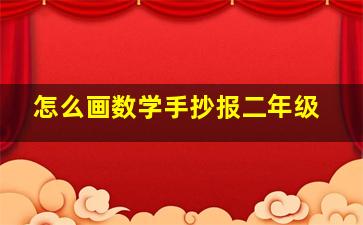 怎么画数学手抄报二年级